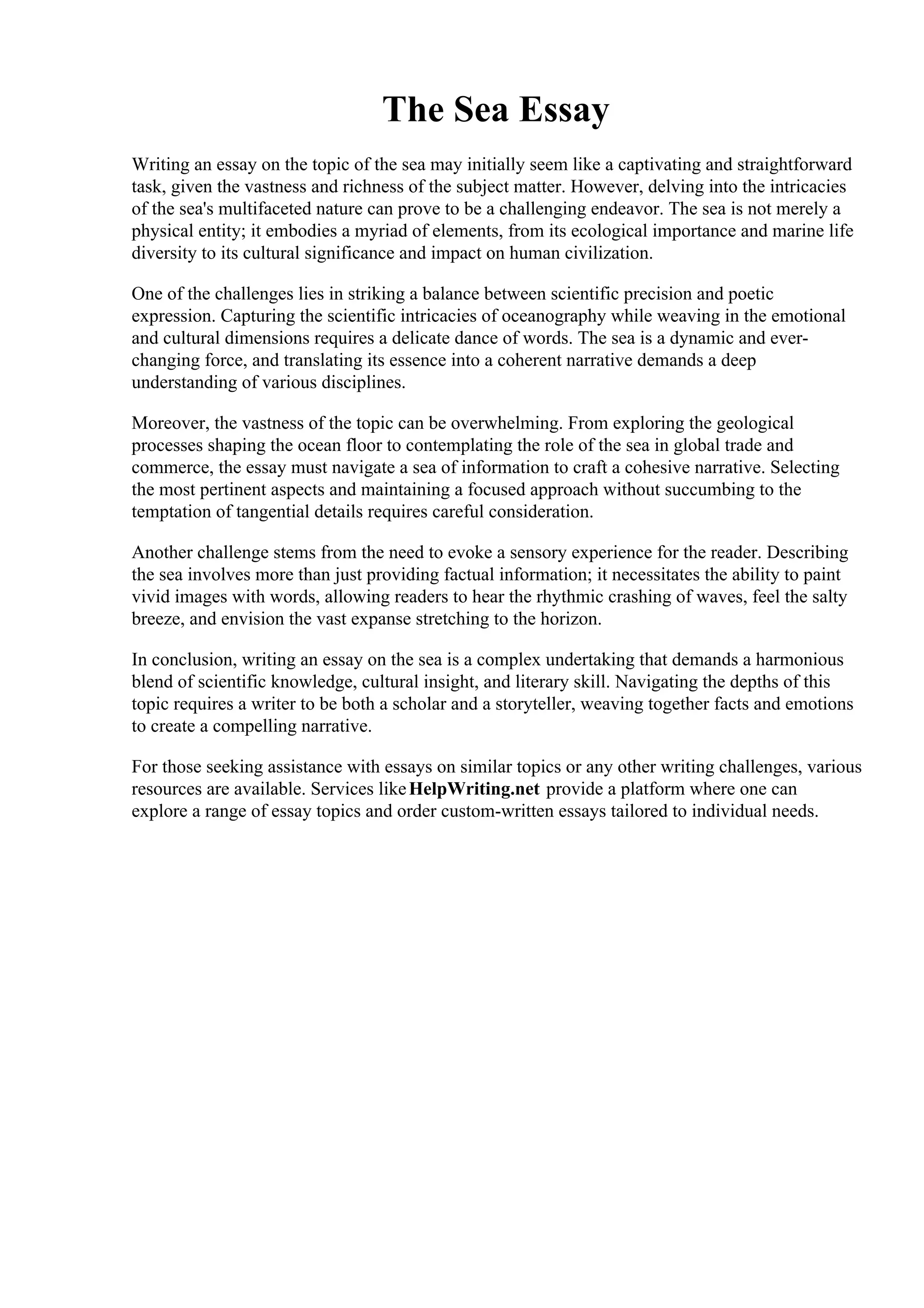 The Sea Essay

Writing an essay on the topic of the sea may initially seem like a captivating and straightforward task, given the vastness and richness of the subject matter. However, delving into the intricacies of the sea's multifaceted nature can prove to be a challenging endeavor. The sea is not merely a physical entity; it embodies a myriad of elements, from its ecological importance and marine life diversity to its cultural significance and impact on human civilization.

One of the challenges lies in striking a balance between scientific precision and poetic expression. Capturing the scientific intricacies of oceanography while weaving in the emotional and cultural dimensions requires a delicate dance of words. The sea is a dynamic and ever-changing force, and translating its essence into a coherent narrative demands a deep understanding of various disciplines.

Moreover, the vastness of the topic can be overwhelming. From exploring the geological processes shaping the ocean floor to contemplating the role of the sea in global trade and commerce, the essay must navigate a sea of information to craft a cohesive narrative. Selecting the most pertinent aspects and maintaining a focused approach without succumbing to the temptation of tangential details requires careful consideration.

Another challenge stems from the need to evoke a sensory experience for the reader. Describing the sea involves more than just providing factual information; it necessitates the ability to paint vivid images with words, allowing readers to hear the rhythmic crashing of waves, feel the salty breeze, and envision the vast expanse stretching to the horizon.

In conclusion, writing an essay on the sea is a complex undertaking that demands a harmonious blend of scientific knowledge, cultural insight, and literary skill. Navigating the depths of this topic requires a writer to be both a scholar and a storyteller, weaving together facts and emotions to create a compelling narrative.

For those seeking assistance with essays on similar topics or any other writing challenges, various resources are available. Services like HelpWriting.net provide a platform where one can explore a range of essay topics and order custom-written essays tailored to individual needs.